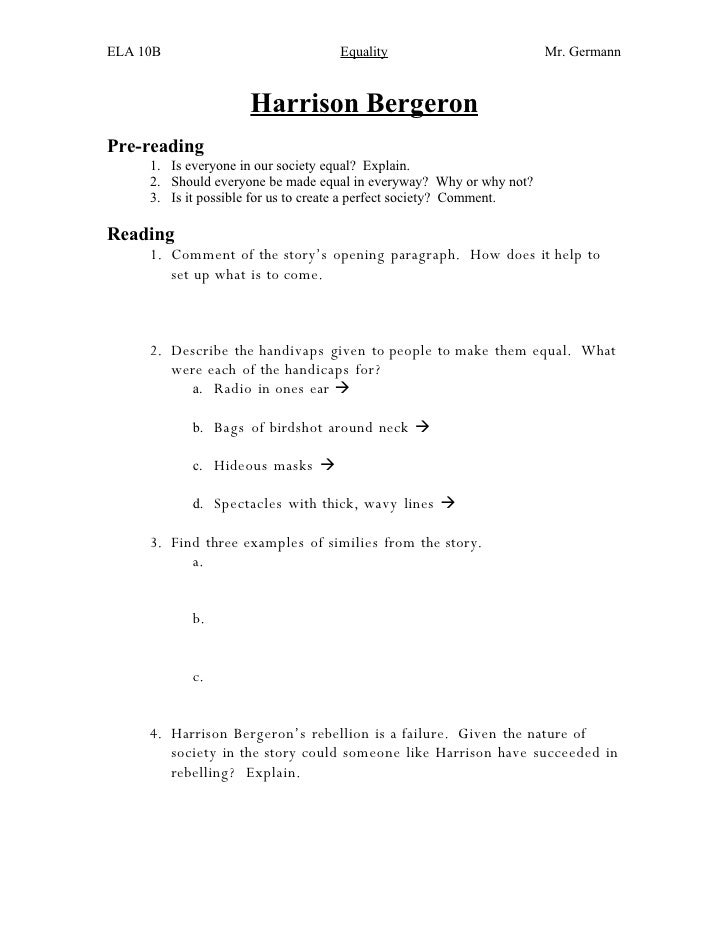 ELA 10B Equality Mr. Germann

Harrison Bergeron

Pre-reading
1. Is everyone in our society equal? Explain.
2. Should everyone be made equal in everyway? Why or why not?
3. Is it possible for us to create a perfect society? Comment.

Reading
1. Comment of the story's opening paragraph. How does it help to set up what is to come.

2. Describe the handivaps given to people to make them equal. What were each of the handicaps for?
a. Radio in ones ear →
b. Bags of birdshot around neck →
c. Hideous masks →
d. Spectacles with thick, wavy lines →

3. Find three examples of similies from the story.
a.
b.
c.

4. Harrison Bergeron's rebellion is a failure. Given the nature of society in the story could someone like Harrison have succeeded in rebelling? Explain.